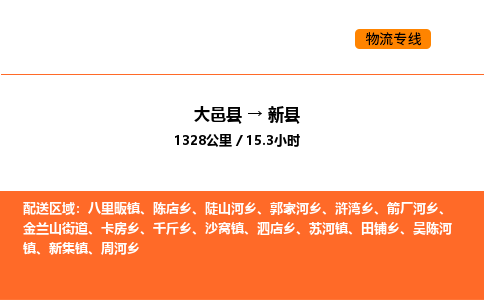 物流专线

大邑县 → 新县

1328公里 / 15.3小时

配送区域：八里畈镇、陈店乡、陡山河乡、郭家河乡、浒湾乡、箭厂河乡、金兰山街道、卡房乡、千斤乡、沙窝镇、泗店乡、苏河镇、田铺乡、吴陈河镇、新集镇、周河乡